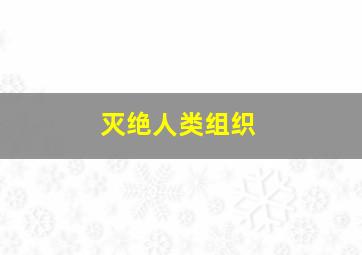 灭绝人类组织